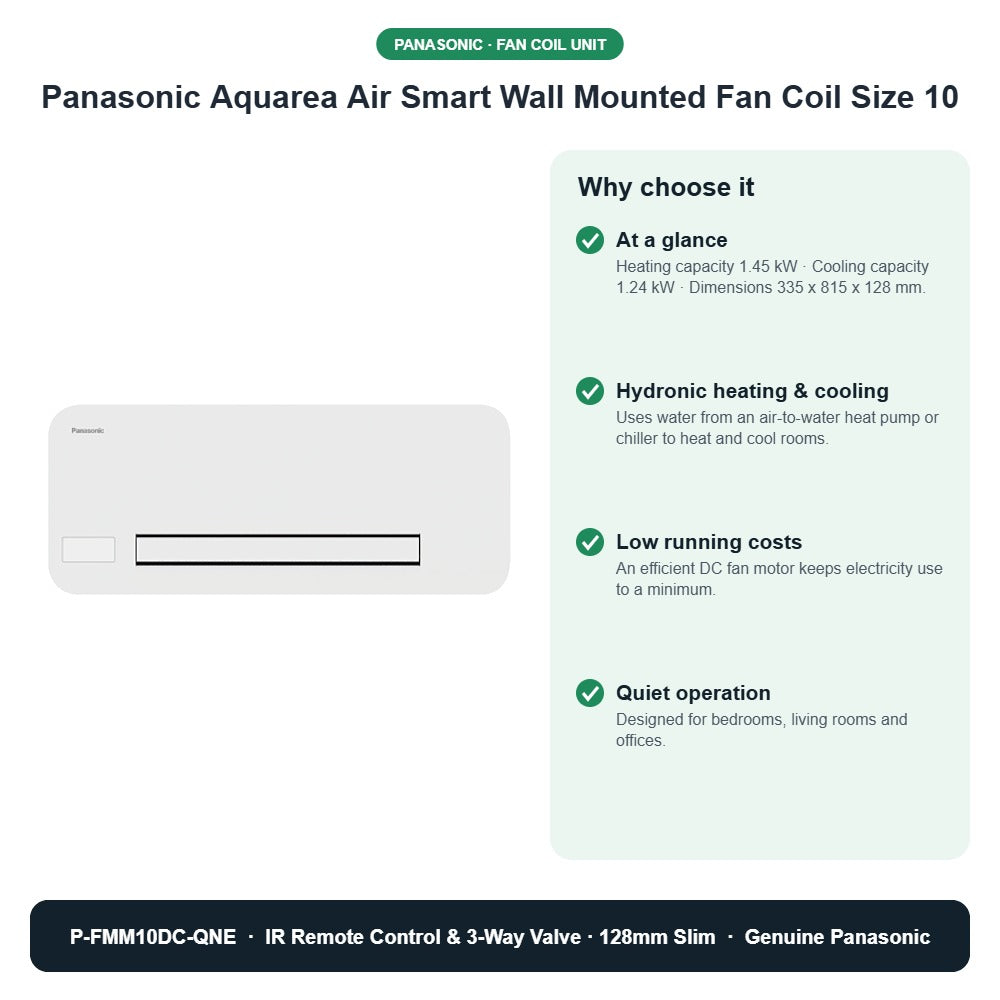 PANASONIC · FAN COIL UNIT

Panasonic Aquarea Air Smart Wall Mounted Fan Coil Size 10

Panasonic

Why choose it

At a glance
Heating capacity 1.45 kW · Cooling capacity 1.24 kW · Dimensions 335 x 815 x 128 mm.

Hydronic heating & cooling
Uses water from an air-to-water heat pump or chiller to heat and cool rooms.

Low running costs
An efficient DC fan motor keeps electricity use to a minimum.

Quiet operation
Designed for bedrooms, living rooms and offices.

P-FMM10DC-QNE · IR Remote Control & 3-Way Valve · 128mm Slim · Genuine Panasonic